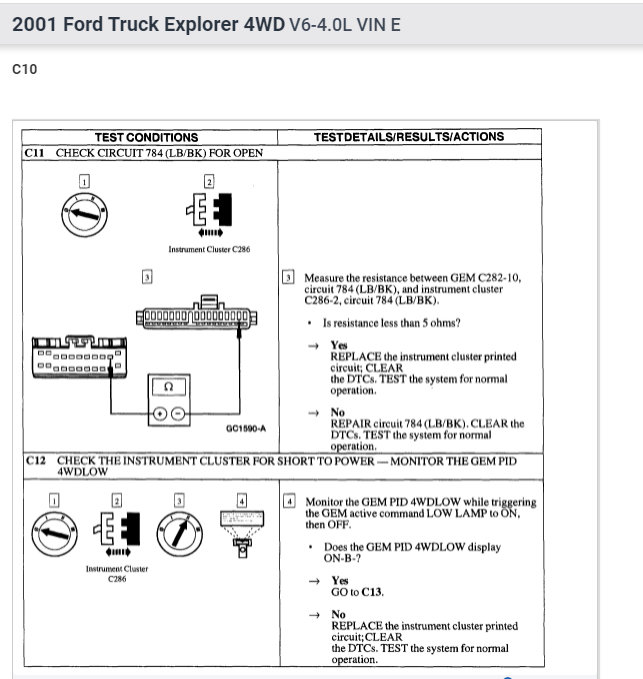 2001 Ford Truck Explorer 4WD V6-4.0L VIN E

C10

| TEST CONDITIONS | TESTDETAILS/RESULTS/ACTIONS |
|---|---|
| C11 CHECK CIRCUIT 784 (LB/BK) FOR OPEN | |
| 1 2 Instrument Cluster C286 3 Ω GC1590-A | 3 Measure the resistance between GEM C282-10, circuit 784 (LB/BK), and instrument cluster C286-2, circuit 784 (LB/BK). • Is resistance less than 5 ohms? → Yes REPLACE the instrument cluster printed circuit; CLEAR the DTCs. TEST the system for normal operation. → No REPAIR circuit 784 (LB/BK). CLEAR the DTCs. TEST the system for normal operation. |
| C12 CHECK THE INSTRUMENT CLUSTER FOR SHORT TO POWER — MONITOR THE GEM PID 4WDLOW | |
| 1 2 3 4 Instrument Cluster C286 | 4 Monitor the GEM PID 4WDLOW while triggering the GEM active command LOW LAMP to ON, then OFF. • Does the GEM PID 4WDLOW display ON-B-? → Yes GO to C13. → No REPLACE the instrument cluster printed circuit;CLEAR the DTCs. TEST the system for normal operation. |